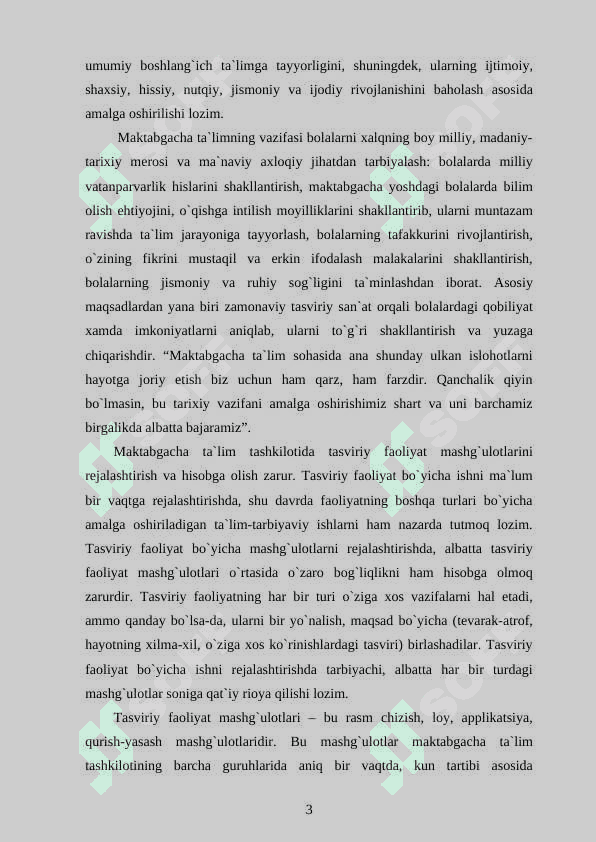 umumiy boshlang`ich ta`limga tayyorligini, shuningdek, ularning ijtimoiy, shaxsiy, hissiy, nutqiy, jismoniy va ijodiy rivojlanishini baholash asosida amalga oshirilishi lozim.

Maktabgacha ta`limning vazifasi bolalarni xalqning boy milliy, madaniy-tarixiy merosi va ma`naviy axloqiy jihatdan tarbiyalash: bolalarda milliy vatanparvarlik hislarini shakllantirish, maktabgacha yoshdagi bolalarda bilim olish ehtiyojini, o`qishga intilish moyilliklarini shakllantirib, ularni muntazam ravishda ta`lim jarayoniga tayyorlash, bolalarning tafakkurini rivojlantirish, o`zining fikrini mustaqil va erkin ifodalash malakalarini shakllantirish, bolalarning jismoniy va ruhiy sog`ligini ta`minlashdan iborat. Asosiy maqsadlardan yana biri zamonaviy tasviriy san`at orqali bolalardagi qobiliyat xamda imkoniyatlarni aniqlab, ularni to`g`ri shakllantirish va yuzaga chiqarishdir. “Maktabgacha ta`lim sohasida ana shunday ulkan islohotlarni hayotga joriy etish biz uchun ham qarz, ham farzdir. Qanchalik qiyin bo`lmasin, bu tarixiy vazifani amalga oshirishimiz shart va uni barchamiz birgalikda albatta bajaramiz”.

Maktabgacha ta`lim tashkilotida tasviriy faoliyat mashg`ulotlarini rejalashtirish va hisobga olish zarur. Tasviriy faoliyat bo`yicha ishni ma`lum bir vaqtga rejalashtirishda, shu davrda faoliyatning boshqa turlari bo`yicha amalga oshiriladigan ta`lim-tarbiyaviy ishlarni ham nazarda tutmoq lozim. Tasviriy faoliyat bo`yicha mashg`ulotlarni rejalashtirishda, albatta tasviriy faoliyat mashg`ulotlari o`rtasida o`zaro bog`liqlikni ham hisobga olmoq zarurdir. Tasviriy faoliyatning har bir turi o`ziga xos vazifalarni hal etadi, ammo qanday bo`lsa-da, ularni bir yo`nalish, maqsad bo`yicha (tevarak-atrof, hayotning xilma-xil, o`ziga xos ko`rinishlardagi tasviri) birlashadilar. Tasviriy faoliyat bo`yicha ishni rejalashtirishda tarbiyachi, albatta har bir turdagi mashg`ulotlar soniga qat`iy rioya qilishi lozim.

Tasviriy faoliyat mashg`ulotlari – bu rasm chizish, loy, applikatsiya, qurish-yasash mashg`ulotlaridir. Bu mashg`ulotlar maktabgacha ta`lim tashkilotining barcha guruhlarida aniq bir vaqtda, kun tartibi asosida

3